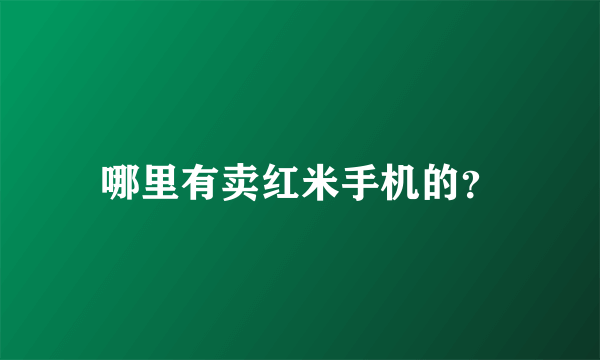 哪里有卖红米手机的?